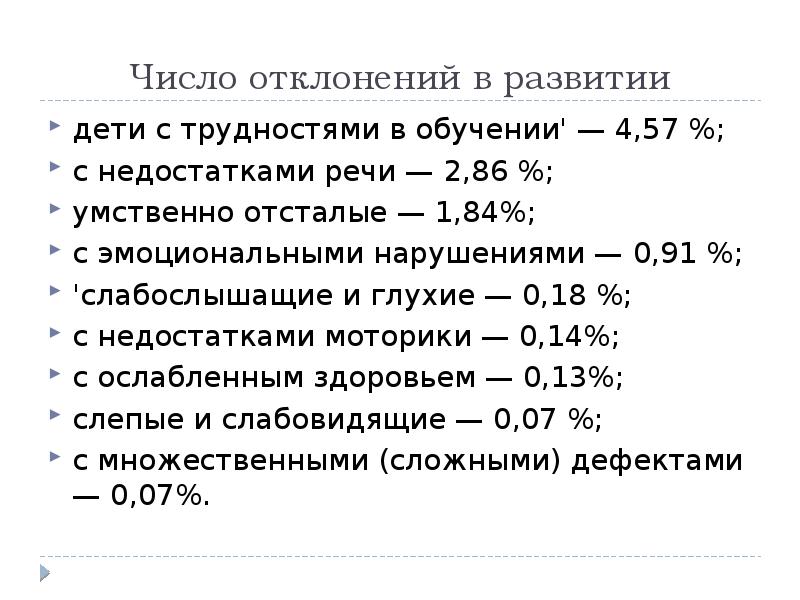 Число отклонений в развитии

• дети с трудностями в обучении' — 4,57 %;
• с недостатками речи — 2,86 %;
• умственно отсталые — 1,84%;
• с эмоциональными нарушениями — 0,91 %;
• 'слабослышащие и глухие — 0,18 %;
• с недостатками моторики — 0,14%;
• с ослабленным здоровьем — 0,13%;
• слепые и слабовидящие — 0,07 %;
• с множественными (сложными) дефектами — 0,07%.